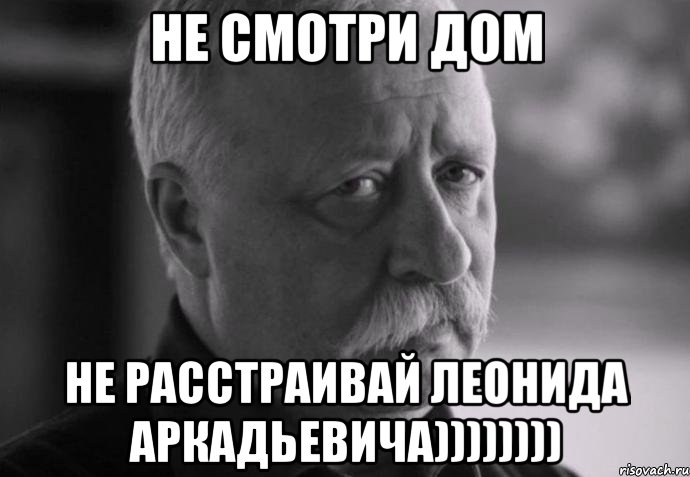 НЕ СМОТРИ ДОМ

НЕ РАССТРАИВАЙ ЛЕОНИДА АРКАДЬЕВИЧА))))))))

risovach.ru